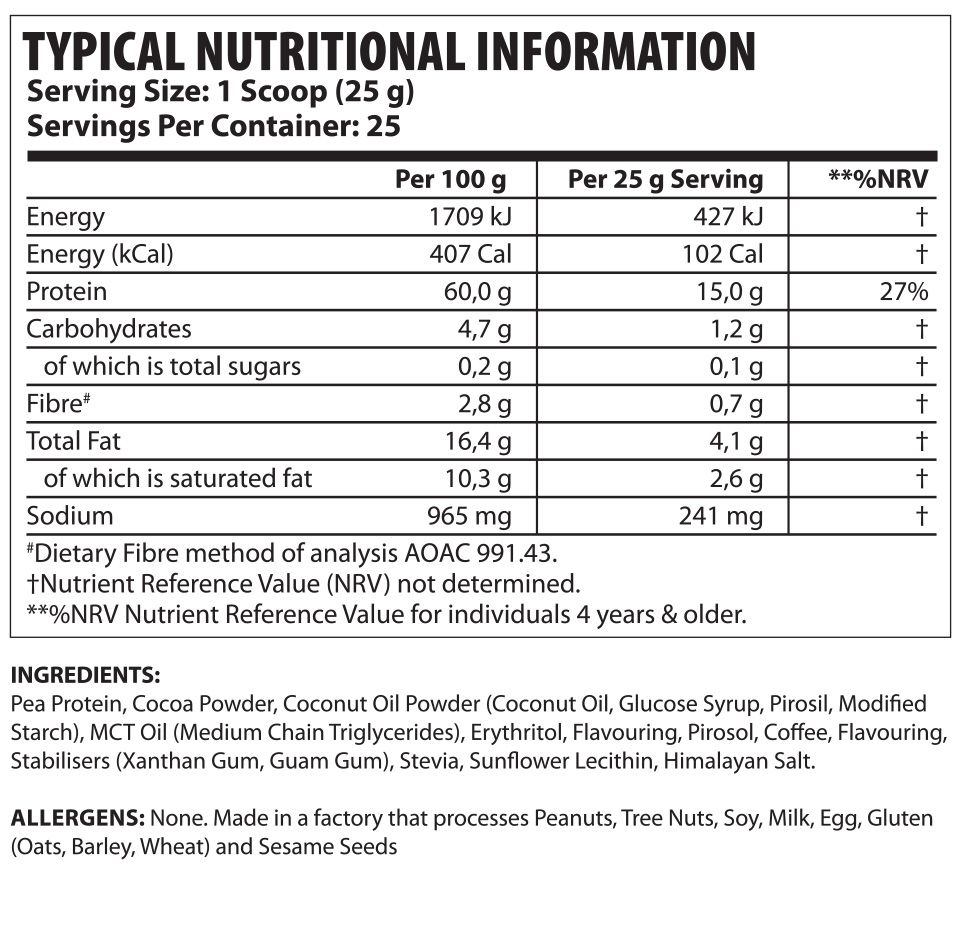 TYPICAL NUTRITIONAL INFORMATION
Serving Size: 1 Scoop (25 g)
Servings Per Container: 25

| | Per 100 g | Per 25 g Serving | **%NRV |
|---|---|---|---|
| Energy | 1709 kJ | 427 kJ | † |
| Energy (kCal) | 407 Cal | 102 Cal | † |
| Protein | 60,0 g | 15,0 g | 27% |
| Carbohydrates | 4,7 g | 1,2 g | † |
| of which is total sugars | 0,2 g | 0,1 g | † |
| Fibre# | 2,8 g | 0,7 g | † |
| Total Fat | 16,4 g | 4,1 g | † |
| of which is saturated fat | 10,3 g | 2,6 g | † |
| Sodium | 965 mg | 241 mg | † |

#Dietary Fibre method of analysis AOAC 991.43.
†Nutrient Reference Value (NRV) not determined.
**%NRV Nutrient Reference Value for individuals 4 years & older.

INGREDIENTS:
Pea Protein, Cocoa Powder, Coconut Oil Powder (Coconut Oil, Glucose Syrup, Pirosil, Modified Starch), MCT Oil (Medium Chain Triglycerides), Erythritol, Flavouring, Pirosol, Coffee, Flavouring, Stabilisers (Xanthan Gum, Guam Gum), Stevia, Sunflower Lecithin, Himalayan Salt.

ALLERGENS: None. Made in a factory that processes Peanuts, Tree Nuts, Soy, Milk, Egg, Gluten (Oats, Barley, Wheat) and Sesame Seeds